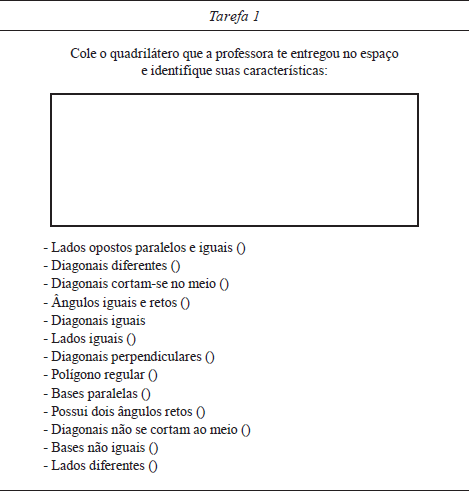 Tarefa 1

Cole o quadrilátero que a professora te entregou no espaço e identifique suas características:

- Lados opostos paralelos e iguais ()
- Diagonais diferentes ()
- Diagonais cortam-se no meio ()
- Ângulos iguais e retos ()
- Diagonais iguais
- Lados iguais ()
- Diagonais perpendiculares ()
- Polígono regular ()
- Bases paralelas ()
- Possui dois ângulos retos ()
- Diagonais não se cortam ao meio ()
- Bases não iguais ()
- Lados diferentes ()